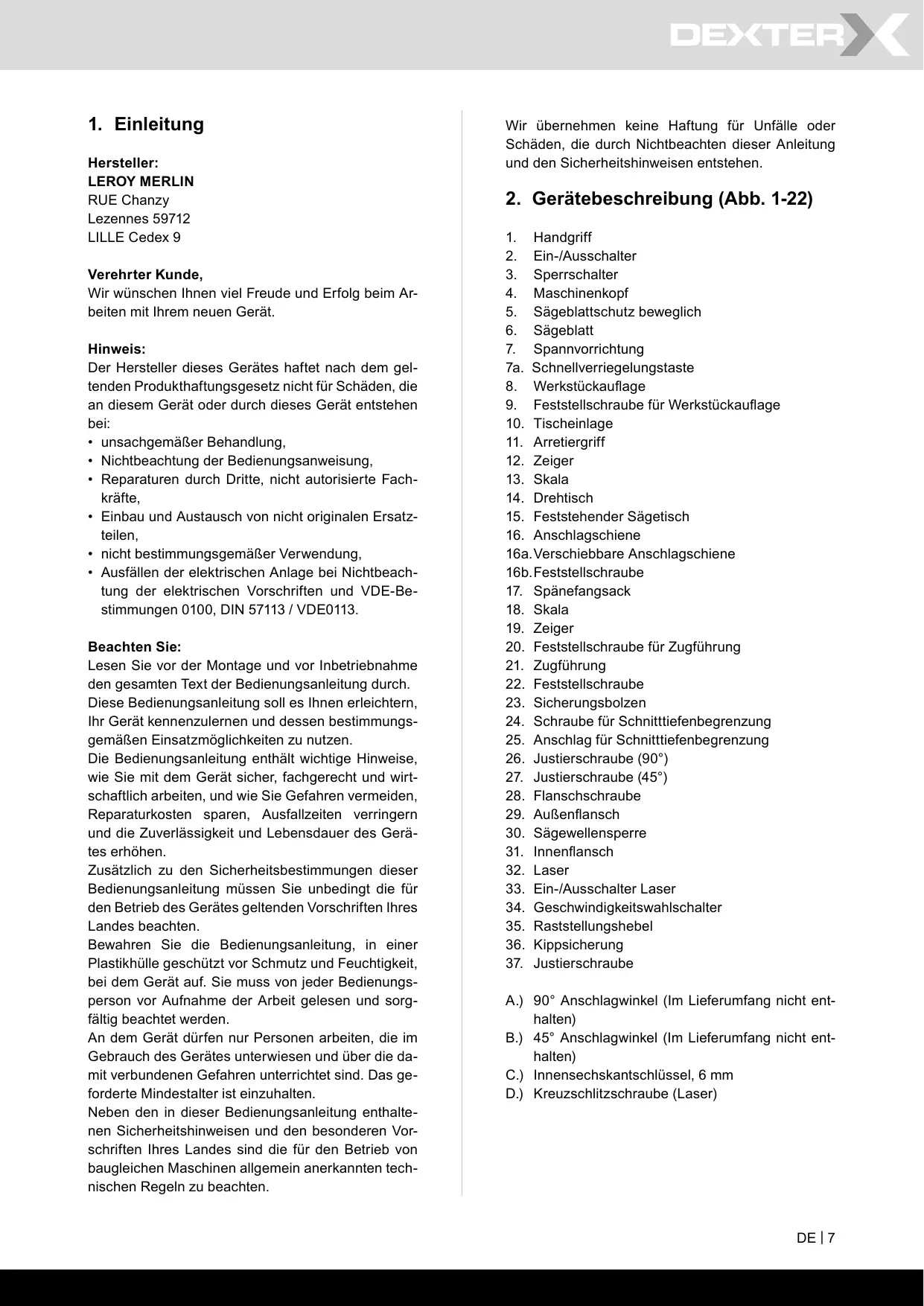 DEXTER

1. Einleitung

Hersteller:
LEROY MERLIN
RUE Chanzy
Lezennes 59712
LILLE Cedex 9

Verehrter Kunde,
Wir wünschen Ihnen viel Freude und Erfolg beim Arbeiten mit Ihrem neuen Gerät.

Hinweis:
Der Hersteller dieses Gerätes haftet nach dem geltenden Produkthaftungsgesetz nicht für Schäden, die an diesem Gerät oder durch dieses Gerät entstehen bei:
• unsachgemäßer Behandlung,
• Nichtbeachtung der Bedienungsanweisung,
• Reparaturen durch Dritte, nicht autorisierte Fachkräfte,
• Einbau und Austausch von nicht originalen Ersatzteilen,
• nicht bestimmungsgemäßer Verwendung,
• Ausfällen der elektrischen Anlage bei Nichtbeachtung der elektrischen Vorschriften und VDE-Bestimmungen 0100, DIN 57113 / VDE0113.

Beachten Sie:
Lesen Sie vor der Montage und vor Inbetriebnahme den gesamten Text der Bedienungsanleitung durch.
Diese Bedienungsanleitung soll es Ihnen erleichtern, Ihr Gerät kennenzulernen und dessen bestimmungsgemäßen Einsatzmöglichkeiten zu nutzen.
Die Bedienungsanleitung enthält wichtige Hinweise, wie Sie mit dem Gerät sicher, fachgerecht und wirtschaftlich arbeiten, und wie Sie Gefahren vermeiden, Reparaturkosten sparen, Ausfallzeiten verringern und die Zuverlässigkeit und Lebensdauer des Gerätes erhöhen.
Zusätzlich zu den Sicherheitsbestimmungen dieser Bedienungsanleitung müssen Sie unbedingt die für den Betrieb des Gerätes geltenden Vorschriften Ihres Landes beachten.
Bewahren Sie die Bedienungsanleitung, in einer Plastikhülle geschützt vor Schmutz und Feuchtigkeit, bei dem Gerät auf. Sie muss von jeder Bedienungsperson vor Aufnahme der Arbeit gelesen und sorgfältig beachtet werden.
An dem Gerät dürfen nur Personen arbeiten, die im Gebrauch des Gerätes unterwiesen und über die damit verbundenen Gefahren unterrichtet sind. Das geforderte Mindestalter ist einzuhalten.
Neben den in dieser Bedienungsanleitung enthaltenen Sicherheitshinweisen und den besonderen Vorschriften Ihres Landes sind die für den Betrieb von baugleichen Maschinen allgemein anerkannten technischen Regeln zu beachten.

Wir übernehmen keine Haftung für Unfälle oder Schäden, die durch Nichtbeachten dieser Anleitung und den Sicherheitshinweisen entstehen.

2. Gerätebeschreibung (Abb. 1-22)

1. Handgriff
2. Ein-/Ausschalter
3. Sperrschalter
4. Maschinenkopf
5. Sägeblattschutz beweglich
6. Sägeblatt
7. Spannvorrichtung
7a. Schnellverriegelungstaste
8. Werkstückauflage
9. Feststellschraube für Werkstückauflage
10. Tischeinlage
11. Arretiergriff
12. Zeiger
13. Skala
14. Drehtisch
15. Feststehender Sägetisch
16. Anschlagschiene
16a. Verschiebbare Anschlagschiene
16b. Feststellschraube
17. Spänefangsack
18. Skala
19. Zeiger
20. Feststellschraube für Zugführung
21. Zugführung
22. Feststellschraube
23. Sicherungsbolzen
24. Schraube für Schnitttiefenbegrenzung
25. Anschlag für Schnitttiefenbegrenzung
26. Justierschraube (90°)
27. Justierschraube (45°)
28. Flanschschraube
29. Außenflansch
30. Sägewellensperre
31. Innenflansch
32. Laser
33. Ein-/Ausschalter Laser
34. Geschwindigkeitswahlschalter
35. Raststellungshebel
36. Kippsicherung
37. Justierschraube

A.) 90° Anschlagwinkel (Im Lieferumfang nicht enthalten)
B.) 45° Anschlagwinkel (Im Lieferumfang nicht enthalten)
C.) Innensechskantschlüssel, 6 mm
D.) Kreuzschlitzschraube (Laser)

DE | 7